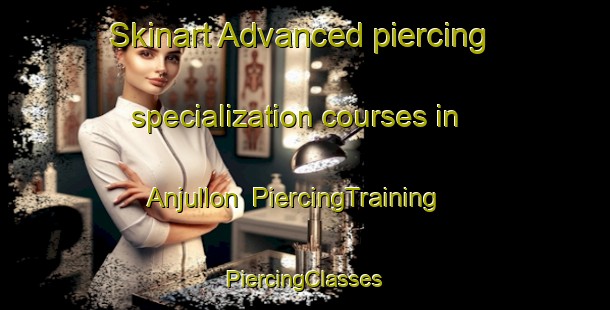 Skinart Advanced piercing specialization courses in Anjullon PiercingTraining

PiercingClasses